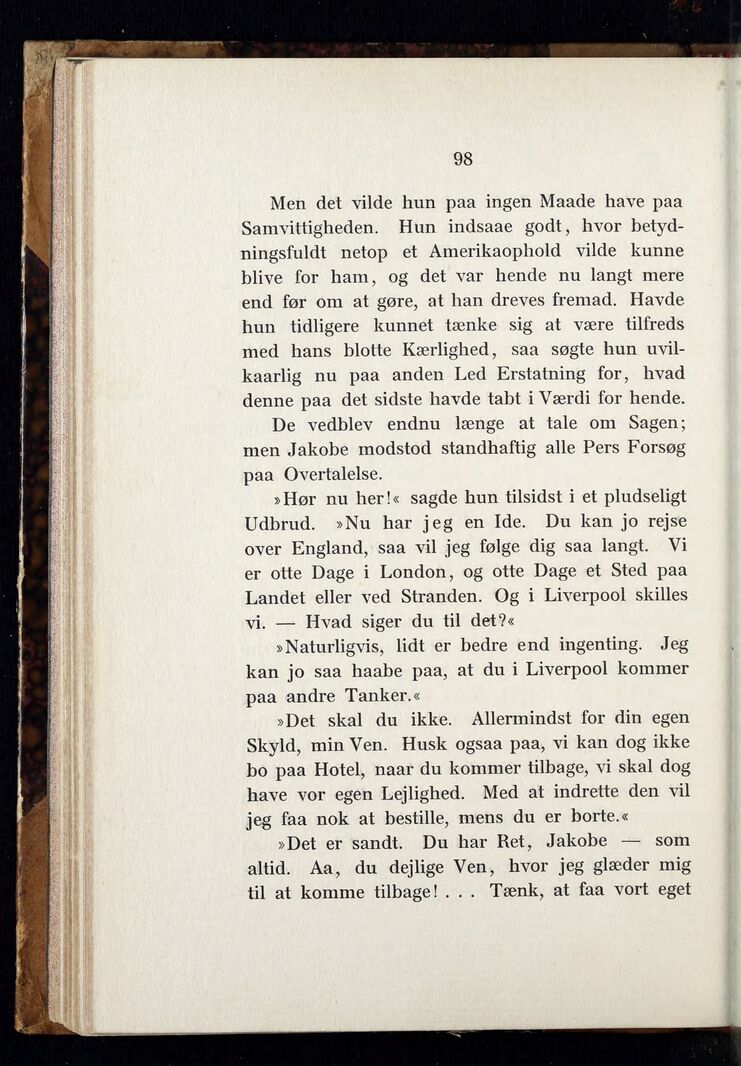 98

Men det vilde hun paa ingen Maade have paa Samvittigheden. Hun indsaae godt, hvor betydningsfuldt netop et Amerikaophold vilde kunne blive for ham, og det var hende nu langt mere end før om at gøre, at han dreves fremad. Havde hun tidligere kunnet tænke sig at være tilfreds med hans blotte Kærlighed, saa søgte hun uvilkaarlig nu paa anden Led Erstatning for, hvad denne paa det sidste havde tabt i Værdi for hende.

De vedblev endnu længe at tale om Sagen; men Jakobe modstod standhaftig alle Pers Forsøg paa Overtalelse.

»Hør nu her!« sagde hun tilsidst i et pludseligt Udbrud. »Nu har jeg en Ide. Du kan jo rejse over England, saa vil jeg følge dig saa langt. Vi er otte Dage i London, og otte Dage et Sted paa Landet eller ved Stranden. Og i Liverpool skilles vi. — Hvad siger du til det?«

»Naturligvis, lidt er bedre end ingenting. Jeg kan jo saa haabe paa, at du i Liverpool kommer paa andre Tanker.«

»Det skal du ikke. Allermindst for din egen Skyld, min Ven. Husk ogsaa paa, vi kan dog ikke bo paa Hotel, naar du kommer tilbage, vi skal dog have vor egen Lejlighed. Med at indrette den vil jeg faa nok at bestille, mens du er borte.«

»Det er sandt. Du har Ret, Jakobe — som altid. Aa, du dejlige Ven, hvor jeg glæder mig til at komme tilbage! . . . Tænk, at faa vort eget